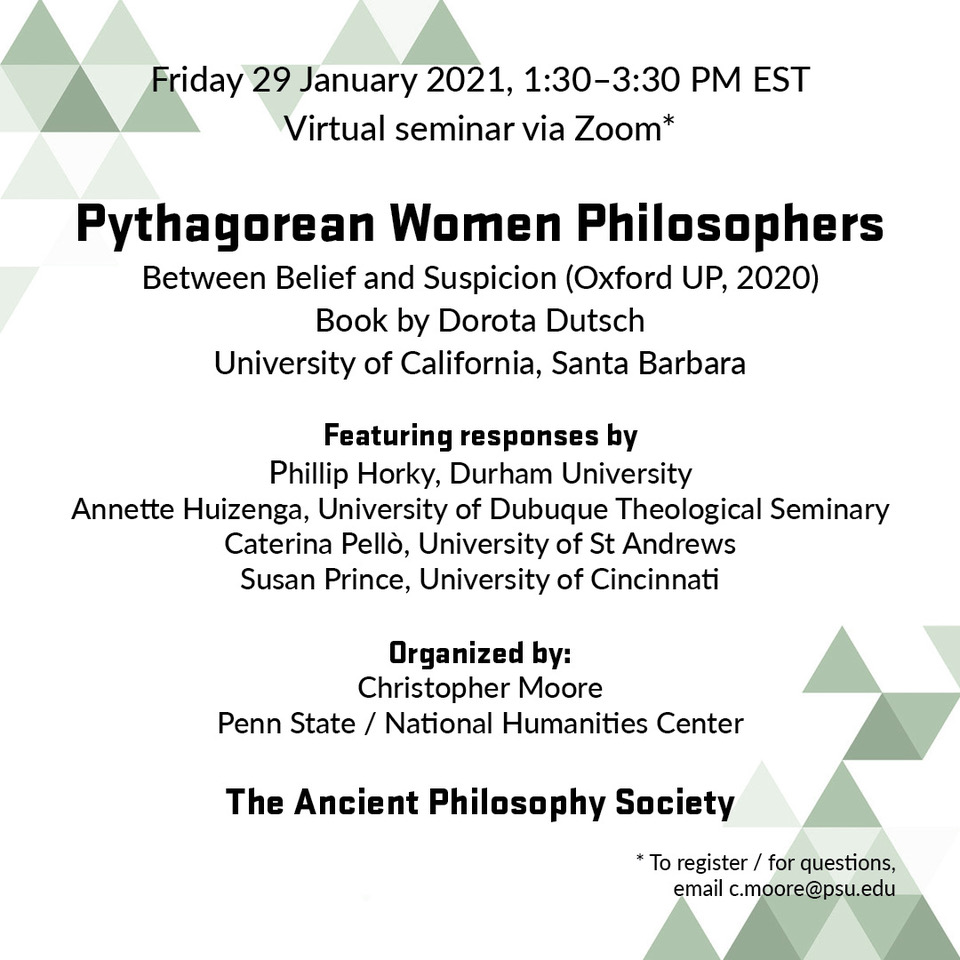 Friday 29 January 2021, 1:30–3:30 PM EST
Virtual seminar via Zoom*

Pythagorean Women Philosophers
Between Belief and Suspicion (Oxford UP, 2020)
Book by Dorota Dutsch
University of California, Santa Barbara

Featuring responses by
Phillip Horky, Durham University
Annette Huizenga, University of Dubuque Theological Seminary
Caterina Pellò, University of St Andrews
Susan Prince, University of Cincinnati

Organized by:
Christopher Moore
Penn State / National Humanities Center

The Ancient Philosophy Society

* To register / for questions,
email c.moore@psu.edu